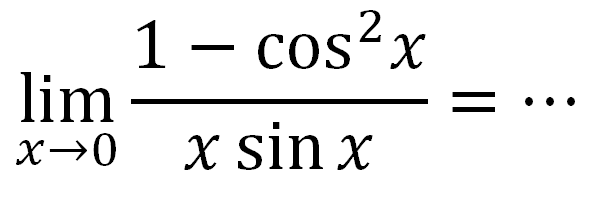 $\lim_{x \to 0} \frac{1 - \cos^2 x}{x \sin x} = \cdots$